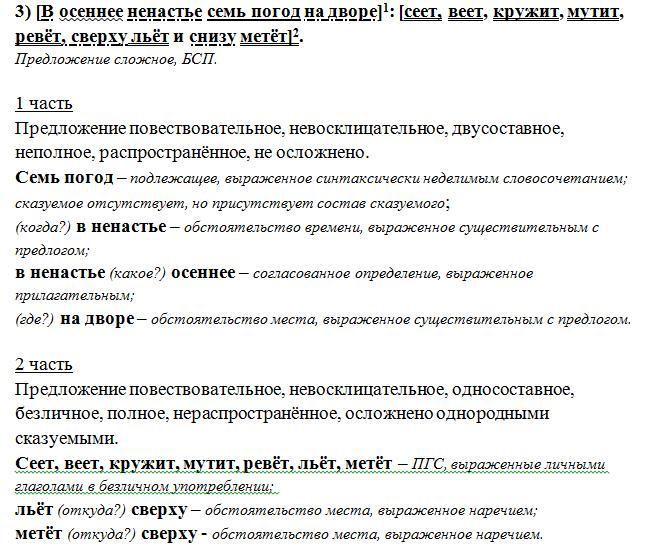 3) [В осеннее ненастье семь погод на дворе]$^1$: [сеет, веет, кружит, мутит, ревёт, сверху льёт и снизу метёт]$^2$.
Предложение сложное, БСП.

1 часть
Предложение повествовательное, невосклицательное, двусоставное, неполное, распространённое, не осложнено.
Семь погод – подлежащее, выраженное синтаксически неделимым словосочетанием; сказуемое отсутствует, но присутствует состав сказуемого;
(когда?) в ненастье – обстоятельство времени, выраженное существительным с предлогом;
в ненастье (какое?) осеннее – согласованное определение, выраженное прилагательным;
(где?) на дворе – обстоятельство места, выраженное существительным с предлогом.

2 часть
Предложение повествовательное, невосклицательное, односоставное, безличное, полное, нераспространённое, осложнено однородными сказуемыми.
Сеет, веет, кружит, мутит, ревёт, льёт, метёт – ПГС, выраженные личными глаголами в безличном употреблении;
льёт (откуда?) сверху – обстоятельство места, выраженное наречием;
метёт (откуда?) сверху - обстоятельство места, выраженное наречием.